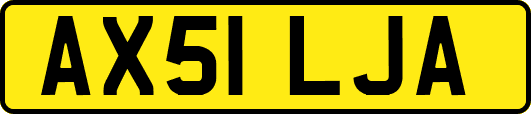 AX51 LJA